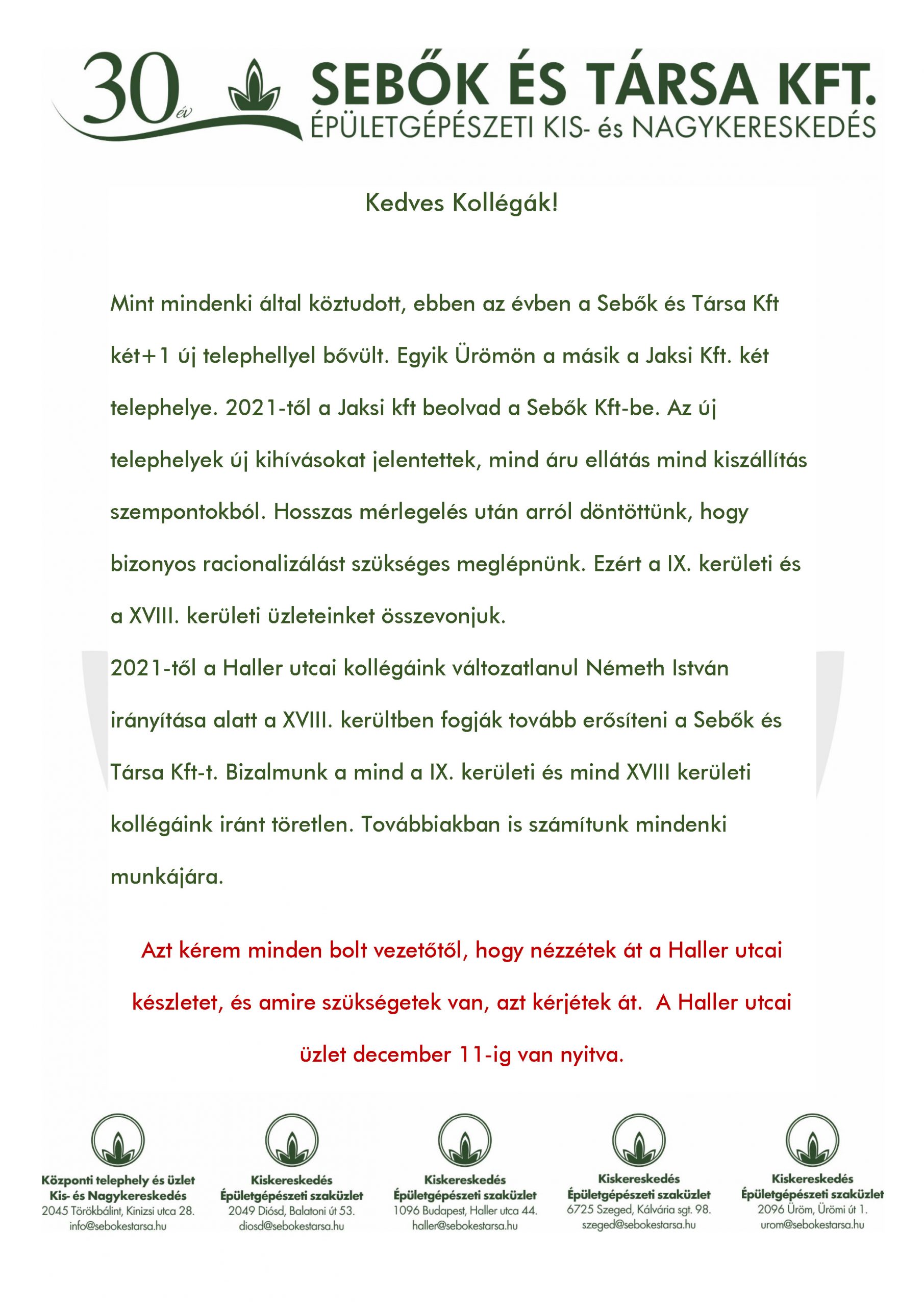 30 év SEBŐK ÉS TÁRSA KFT.
ÉPÜLETGÉPÉSZETI KIS- és NAGYKERESKEDÉS

Kedves Kollégák!

Mint mindenki által köztudott, ebben az évben a Sebők és Társa Kft két+1 új telephellyel bővült. Egyik Ürömön a másik a Jaksi Kft. két telephelye. 2021-től a Jaksi kft beolvad a Sebők Kft-be. Az új telephelyek új kihívásokat jelentettek, mind áru ellátás mind kiszállítás szempontokból. Hosszas mérlegelés után arról döntöttünk, hogy bizonyos racionalizálást szükséges meglépnünk. Ezért a IX. kerületi és a XVIII. kerületi üzleteinket összevonjuk.
2021-től a Haller utcai kollégáink változatlanul Németh István irányítása alatt a XVIII. kerültben fogják tovább erősíteni a Sebők és Társa Kft-t. Bizalmunk a mind a IX. kerületi és mind XVIII kerületi kollégáink iránt töretlen. Továbbiakban is számítunk mindenki munkájára.

Azt kérem minden bolt vezetőtől, hogy nézzétek át a Haller utcai készletet, és amire szükségetek van, azt kérjétek át. A Haller utcai üzlet december 11-ig van nyitva.

Központi telephely és üzlet
Kis- és Nagykereskedés
2045 Törökbálint, Kinizsi utca 28.
info@sebokestarsa.hu

Kiskereskedés
Épületgépészeti szaküzlet
2049 Diósd, Balatoni út 53.
diosd@sebokestarsa.hu

Kiskereskedés
Épületgépészeti szaküzlet
1096 Budapest, Haller utca 44.
haller@sebokestarsa.hu

Kiskereskedés
Épületgépészeti szaküzlet
6725 Szeged, Kálvária sgt. 98.
szeged@sebokestarsa.hu

Kiskereskedés
Épületgépészeti szaküzlet
2096 Üröm, Ürömi út 1.
urom@sebokestarsa.hu